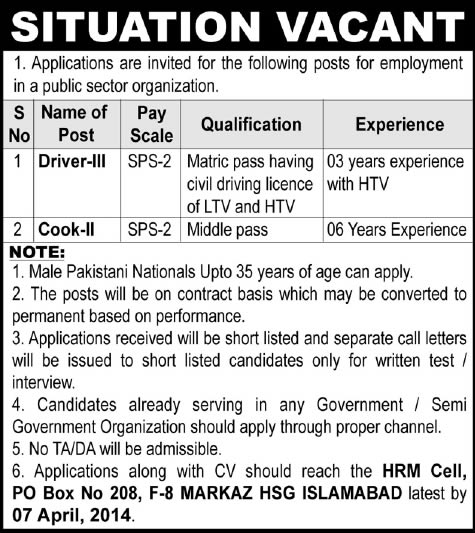 SITUATION VACANT

1. Applications are invited for the following posts for employment in a public sector organization.

| S No | Name of Post | Pay Scale | Qualification | Experience |
|---|---|---|---|---|
| 1 | Driver-III | SPS-2 | Matric pass having civil driving licence of LTV and HTV | 03 years experience with HTV |
| 2 | Cook-II | SPS-2 | Middle pass | 06 Years Experience |

NOTE:
1. Male Pakistani Nationals Upto 35 years of age can apply.
2. The posts will be on contract basis which may be converted to permanent based on performance.
3. Applications received will be short listed and separate call letters will be issued to short listed candidates only for written test / interview.
4. Candidates already serving in any Government / Semi Government Organization should apply through proper channel.
5. No TA/DA will be admissible.
6. Applications along with CV should reach the HRM Cell, PO Box No 208, F-8 MARKAZ HSG ISLAMABAD latest by 07 April, 2014.